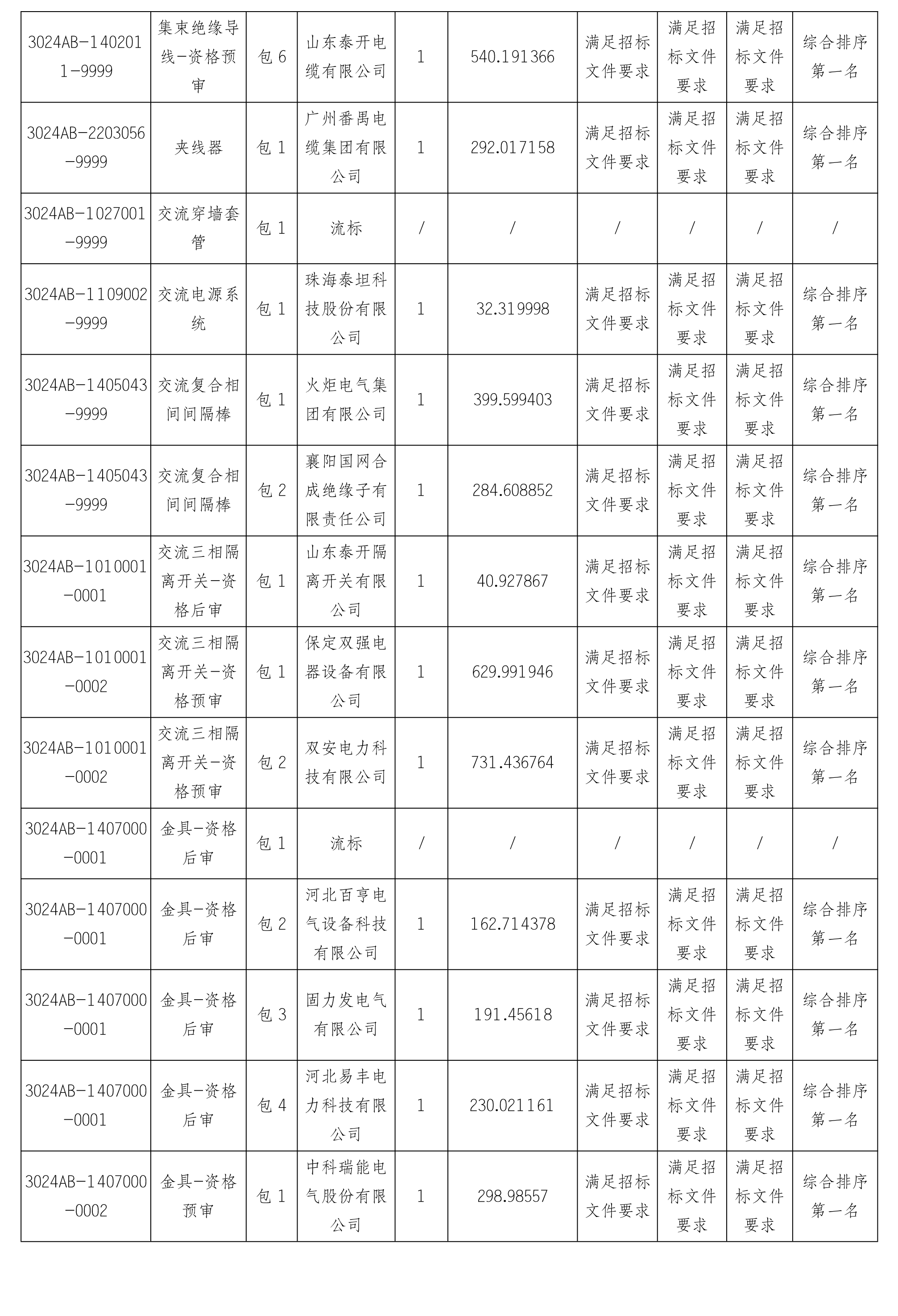 | 3024AB-1402011-9999 | 集束绝缘导线-资格预审 | 包 6 | 山东泰开电缆有限公司 | 1 | 540.191366 | 满足招标文件要求 | 满足招标文件要求 | 满足招标文件要求 | 综合排序第一名 |
|---|---|---|---|---|---|---|---|---|---|
| 3024AB-2203056-9999 | 夹线器 | 包 1 | 广州番禺电缆集团有限公司 | 1 | 292.017158 | 满足招标文件要求 | 满足招标文件要求 | 满足招标文件要求 | 综合排序第一名 |
| 3024AB-1027001-9999 | 交流穿墙套管 | 包 1 | 流标 | / | / | / | / | / | / |
| 3024AB-1109002-9999 | 交流电源系统 | 包 1 | 珠海泰坦科技股份有限公司 | 1 | 32.319998 | 满足招标文件要求 | 满足招标文件要求 | 满足招标文件要求 | 综合排序第一名 |
| 3024AB-1405043-9999 | 交流复合相间间隔棒 | 包 1 | 火炬电气集团有限公司 | 1 | 399.599403 | 满足招标文件要求 | 满足招标文件要求 | 满足招标文件要求 | 综合排序第一名 |
| 3024AB-1405043-9999 | 交流复合相间间隔棒 | 包 2 | 襄阳国网合成绝缘子有限责任公司 | 1 | 284.608852 | 满足招标文件要求 | 满足招标文件要求 | 满足招标文件要求 | 综合排序第一名 |
| 3024AB-1010001-0001 | 交流三相隔离开关-资格后审 | 包 1 | 山东泰开隔离开关有限公司 | 1 | 40.927867 | 满足招标文件要求 | 满足招标文件要求 | 满足招标文件要求 | 综合排序第一名 |
| 3024AB-1010001-0002 | 交流三相隔离开关-资格预审 | 包 1 | 保定双强电器设备有限公司 | 1 | 629.991946 | 满足招标文件要求 | 满足招标文件要求 | 满足招标文件要求 | 综合排序第一名 |
| 3024AB-1010001-0002 | 交流三相隔离开关-资格预审 | 包 2 | 双安电力科技有限公司 | 1 | 731.436764 | 满足招标文件要求 | 满足招标文件要求 | 满足招标文件要求 | 综合排序第一名 |
| 3024AB-1407000-0001 | 金具-资格后审 | 包 1 | 流标 | / | / | / | / | / | / |
| 3024AB-1407000-0001 | 金具-资格后审 | 包 2 | 河北百亨电气设备科技有限公司 | 1 | 162.714378 | 满足招标文件要求 | 满足招标文件要求 | 满足招标文件要求 | 综合排序第一名 |
| 3024AB-1407000-0001 | 金具-资格后审 | 包 3 | 固力发电气有限公司 | 1 | 191.45618 | 满足招标文件要求 | 满足招标文件要求 | 满足招标文件要求 | 综合排序第一名 |
| 3024AB-1407000-0001 | 金具-资格后审 | 包 4 | 河北易丰电力科技有限公司 | 1 | 230.021161 | 满足招标文件要求 | 满足招标文件要求 | 满足招标文件要求 | 综合排序第一名 |
| 3024AB-1407000-0002 | 金具-资格预审 | 包 1 | 中科瑞能电气股份有限公司 | 1 | 298.98557 | 满足招标文件要求 | 满足招标文件要求 | 满足招标文件要求 | 综合排序第一名 |